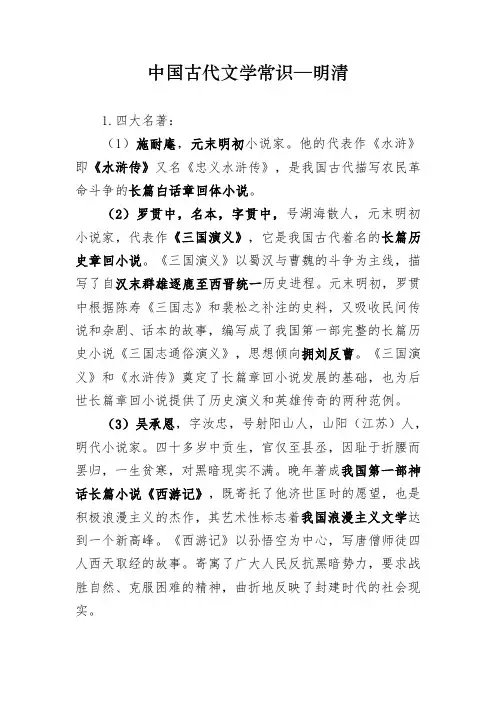 中国古代文学常识—明清

1.四大名著：

（1）施耐庵，元末明初小说家。他的代表作《水浒》即《水浒传》又名《忠义水浒传》，是我国古代描写农民革命斗争的长篇白话章回体小说。

（2）罗贯中，名本，字贯中，号湖海散人，元末明初小说家，代表作《三国演义》，它是我国古代着名的长篇历史章回小说。《三国演义》以蜀汉与曹魏的斗争为主线，描写了自汉末群雄逐鹿至西晋统一历史进程。元末明初，罗贯中根据陈寿《三国志》和裴松之补注的史料，又吸收民间传说和杂剧、话本的故事，编写成了我国第一部完整的长篇历史小说《三国志通俗演义》，思想倾向拥刘反曹。《三国演义》和《水浒传》奠定了长篇章回小说发展的基础，也为后世长篇章回小说提供了历史演义和英雄传奇的两种范例。

（3）吴承恩，字汝忠，号射阳山人，山阳（江苏）人，明代小说家。四十多岁中贡生，官仅至县丞，因耻于折腰而罢归，一生贫寒，对黑暗现实不满。晚年著成我国第一部神话长篇小说《西游记》，既寄托了他济世匡时的愿望，也是积极浪漫主义的杰作，其艺术性标志着我国浪漫主义文学达到一个新高峰。《西游记》以孙悟空为中心，写唐僧师徒四人西天取经的故事。寄寓了广大人民反抗黑暗势力，要求战胜自然、克服困难的精神，曲折地反映了封建时代的社会现实。